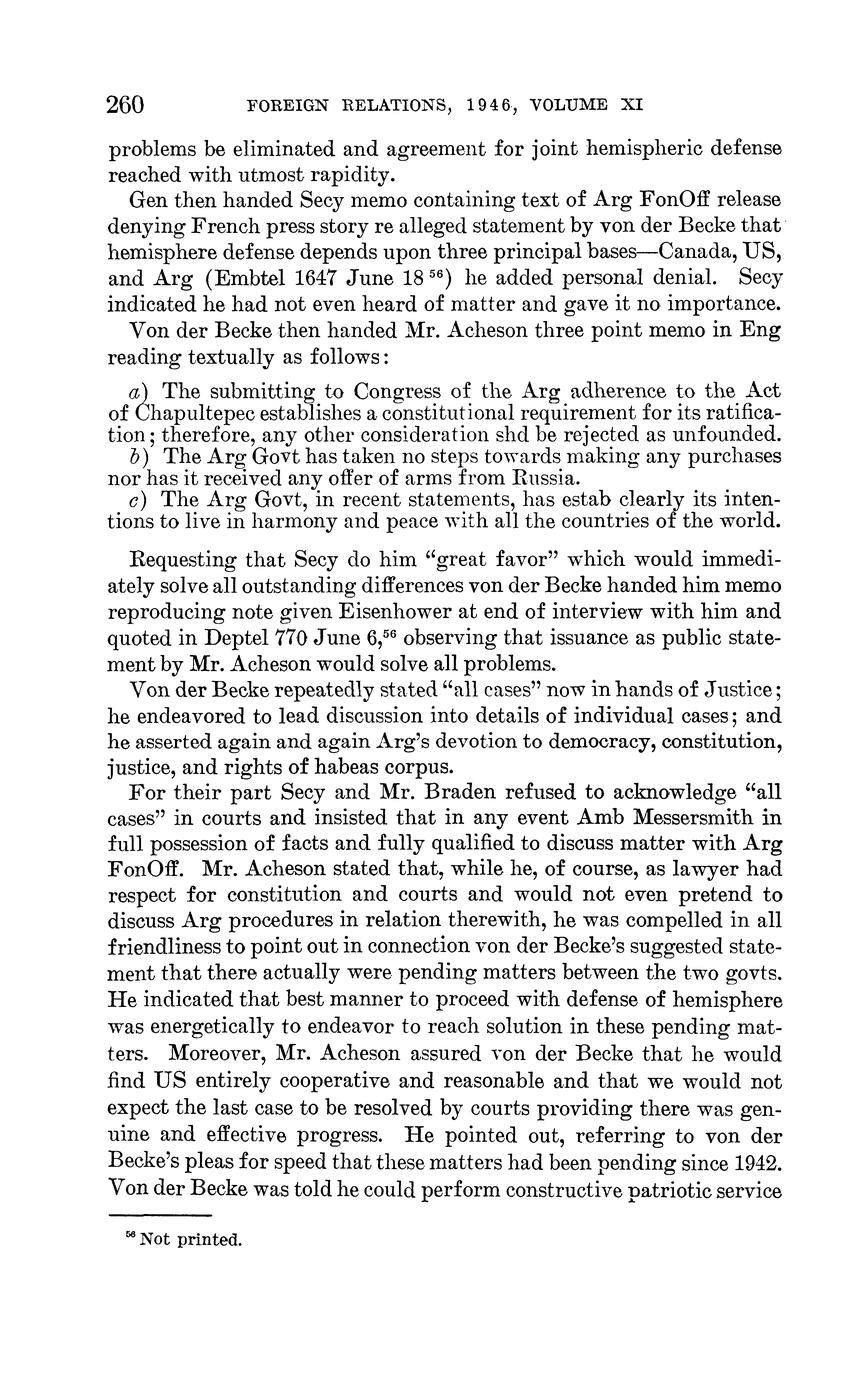 260 FOREIGN RELATIONS, 1946, VOLUME XI

problems be eliminated and agreement for joint hemispheric defense reached with utmost rapidity.

Gen then handed Secy memo containing text of Arg FonOff release denying French press story re alleged statement by von der Becke that hemisphere defense depends upon three principal bases—Canada, US, and Arg (Embtel 1647 June 18 $^{56}$) he added personal denial. Secy indicated he had not even heard of matter and gave it no importance.

Von der Becke then handed Mr. Acheson three point memo in Eng reading textually as follows:

a) The submitting to Congress of the Arg adherence to the Act of Chapultepec establishes a constitutional requirement for its ratification; therefore, any other consideration shd be rejected as unfounded.
b) The Arg Govt has taken no steps towards making any purchases nor has it received any offer of arms from Russia.
c) The Arg Govt, in recent statements, has estab clearly its intentions to live in harmony and peace with all the countries of the world.

Requesting that Secy do him "great favor" which would immediately solve all outstanding differences von der Becke handed him memo reproducing note given Eisenhower at end of interview with him and quoted in Deptel 770 June 6,$^{56}$ observing that issuance as public statement by Mr. Acheson would solve all problems.

Von der Becke repeatedly stated "all cases" now in hands of Justice; he endeavored to lead discussion into details of individual cases; and he asserted again and again Arg's devotion to democracy, constitution, justice, and rights of habeas corpus.

For their part Secy and Mr. Braden refused to acknowledge "all cases" in courts and insisted that in any event Amb Messersmith in full possession of facts and fully qualified to discuss matter with Arg FonOff. Mr. Acheson stated that, while he, of course, as lawyer had respect for constitution and courts and would not even pretend to discuss Arg procedures in relation therewith, he was compelled in all friendliness to point out in connection von der Becke's suggested statement that there actually were pending matters between the two govts. He indicated that best manner to proceed with defense of hemisphere was energetically to endeavor to reach solution in these pending matters. Moreover, Mr. Acheson assured von der Becke that he would find US entirely cooperative and reasonable and that we would not expect the last case to be resolved by courts providing there was genuine and effective progress. He pointed out, referring to von der Becke's pleas for speed that these matters had been pending since 1942. Von der Becke was told he could perform constructive patriotic service

$^{56}$ Not printed.